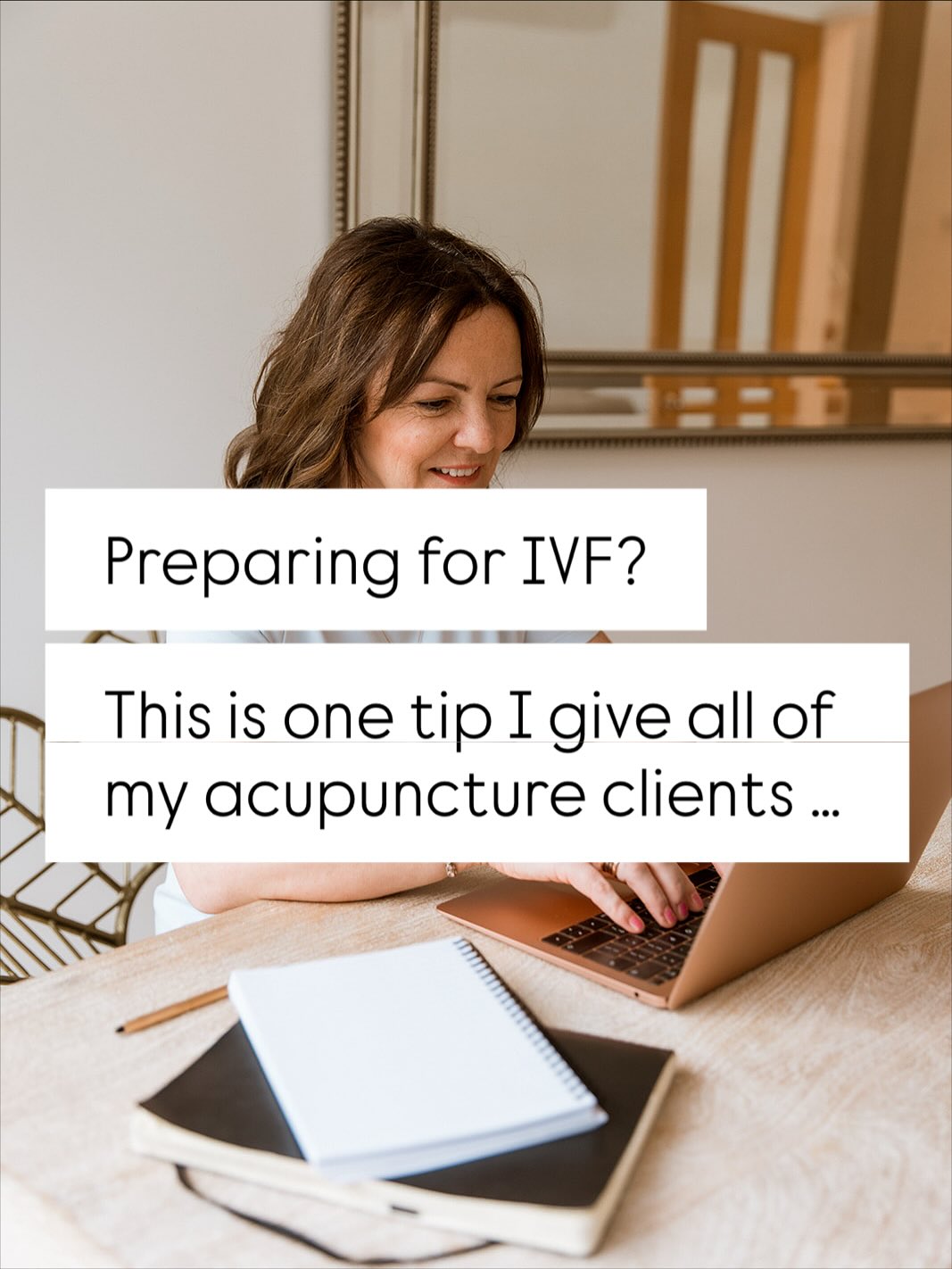 Preparing for IVF?

This is one tip I give all of my acupuncture clients ...